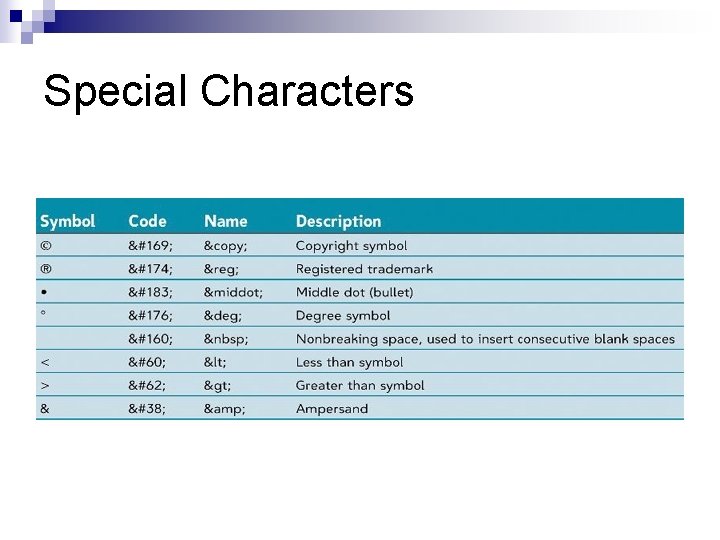 Special Characters

| Symbol | Code | Name | Description |
|---|---|---|---|
| © | &#169; | &copy; | Copyright symbol |
| ® | &#174; | &reg; | Registered trademark |
| • | &#183; | &middot; | Middle dot (bullet) |
| ° | &#176; | &deg; | Degree symbol |
| | &#160; | &nbsp; | Nonbreaking space, used to insert consecutive blank spaces |
| < | &#60; | &lt; | Less than symbol |
| > | &#62; | &gt; | Greater than symbol |
| & | &#38; | &amp; | Ampersand |